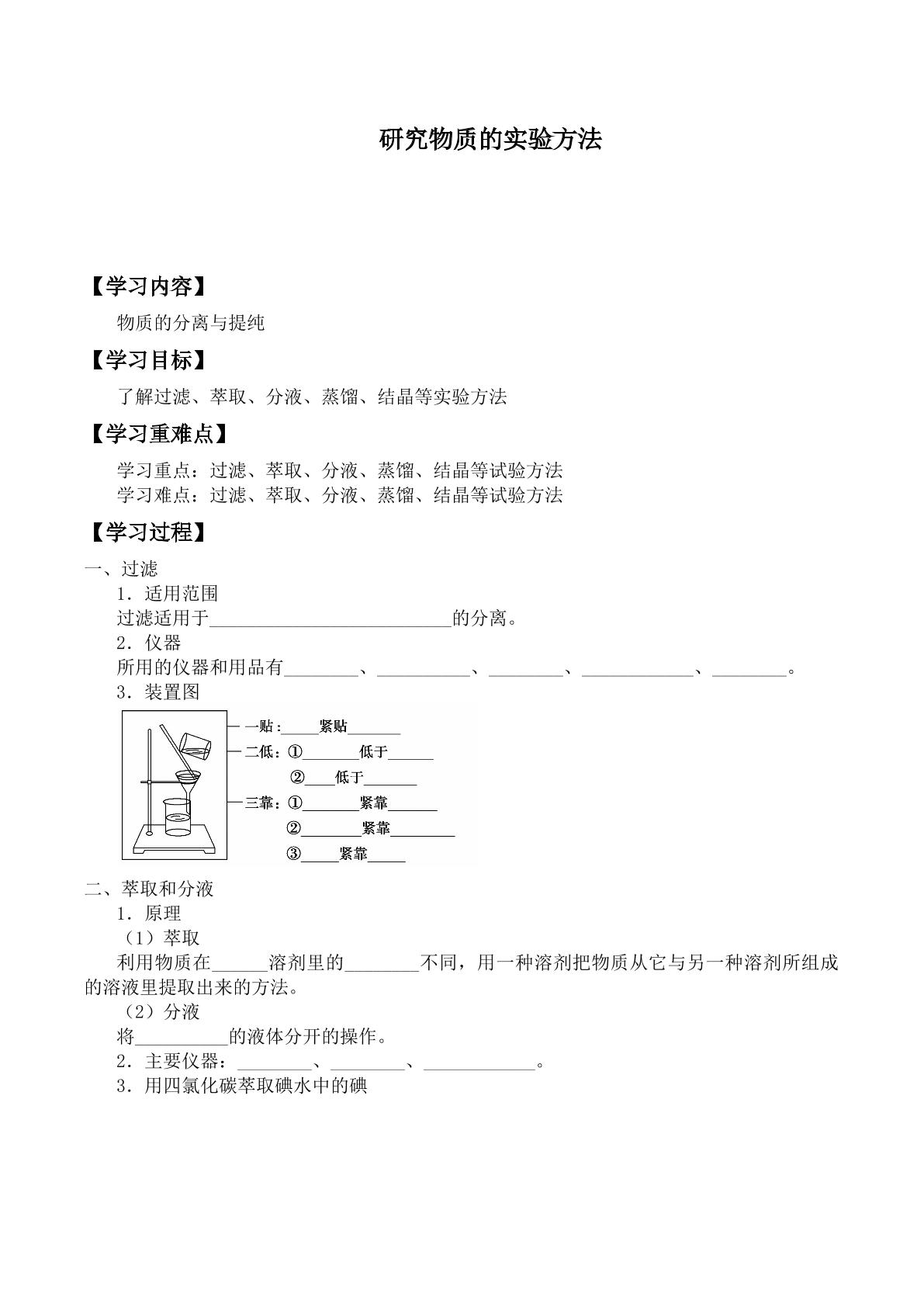 研究物质的实验方法

【学习内容】

物质的分离与提纯

【学习目标】

了解过滤、萃取、分液、蒸馏、结晶等实验方法

【学习重难点】

学习重点：过滤、萃取、分液、蒸馏、结晶等试验方法
学习难点：过滤、萃取、分液、蒸馏、结晶等试验方法

【学习过程】

一、过滤

1．适用范围
过滤适用于____的分离。

2．仪器
所用的仪器和用品有____、____、____、____、____。

3．装置图

一贴：____紧贴____
二低：①____低于____
②____低于____
三靠：①____紧靠____
②____紧靠____
③____紧靠____

二、萃取和分液

1．原理
（1）萃取
利用物质在____溶剂里的____不同，用一种溶剂把物质从它与另一种溶剂所组成的溶液里提取出来的方法。
（2）分液
将____的液体分开的操作。

2．主要仪器：____、____、____。

3．用四氯化碳萃取碘水中的碘